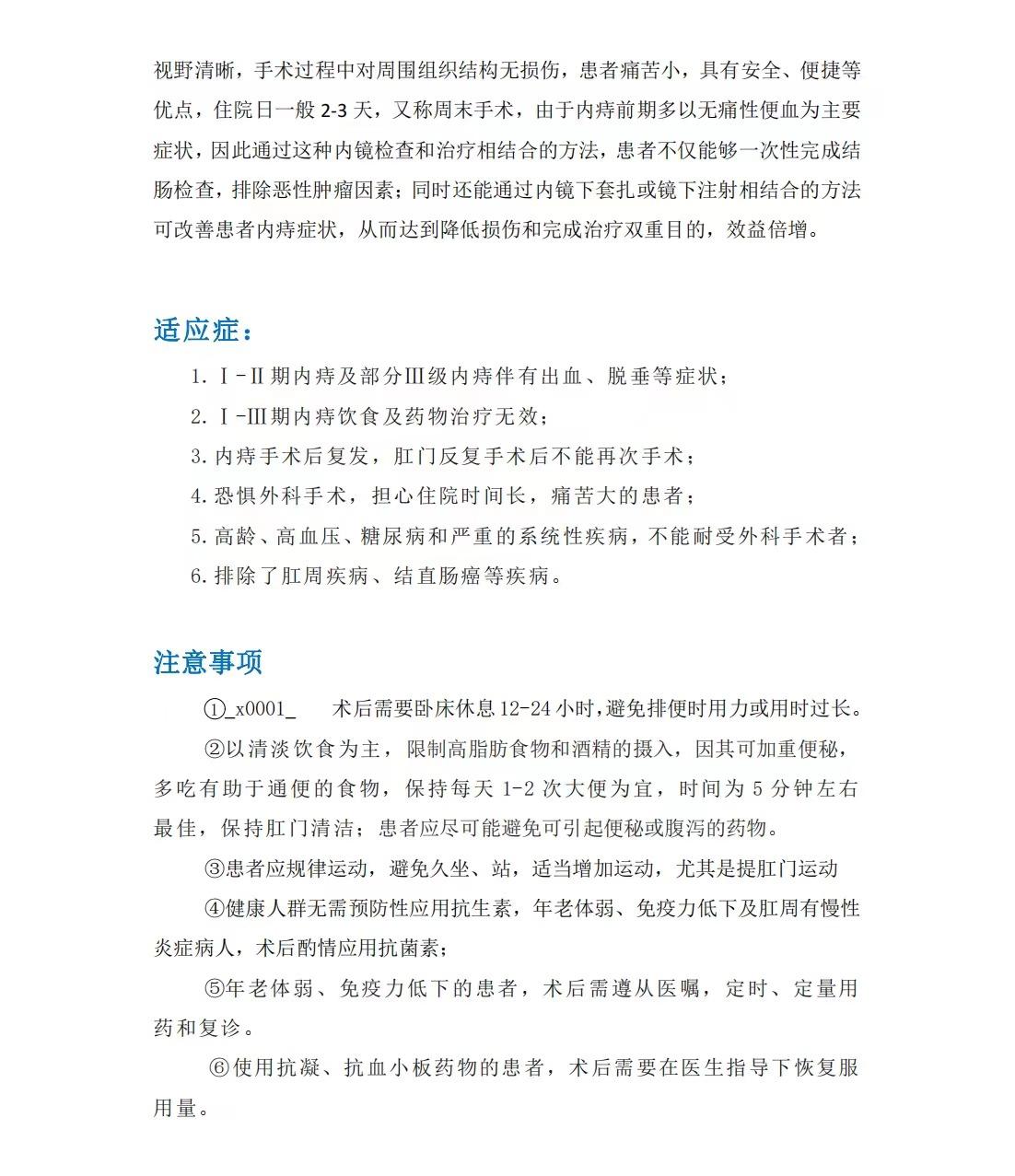 视野清晰，手术过程中对周围组织结构无损伤，患者痛苦小，具有安全、便捷等优点，住院日一般 2-3 天，又称周末手术，由于内痔前期多以无痛性便血为主要症状，因此通过这种内镜检查和治疗相结合的方法，患者不仅能够一次性完成结肠检查，排除恶性肿瘤因素；同时还能通过内镜下套扎或镜下注射相结合的方法可改善患者内痔症状，从而达到降低损伤和完成治疗双重目的，效益倍增。

适应症：

1. Ⅰ-Ⅱ期内痔及部分Ⅲ级内痔伴有出血、脱垂等症状；

2. Ⅰ-Ⅲ期内痔饮食及药物治疗无效；

3. 内痔手术后复发，肛门反复手术后不能再次手术；

4. 恐惧外科手术，担心住院时间长，痛苦大的患者；

5. 高龄、高血压、糖尿病和严重的系统性疾病，不能耐受外科手术者；

6. 排除了肛周疾病、结直肠癌等疾病。

注意事项

①_x0001_ 术后需要卧床休息 12-24 小时，避免排便时用力或用时过长。

②以清淡饮食为主，限制高脂肪食物和酒精的摄入，因其可加重便秘，多吃有助于通便的食物，保持每天 1-2 次大便为宜，时间为 5 分钟左右最佳，保持肛门清洁；患者应尽可能避免可引起便秘或腹泻的药物。

③患者应规律运动，避免久坐、站，适当增加运动，尤其是提肛门运动

④健康人群无需预防性应用抗生素，年老体弱、免疫力低下及肛周有慢性炎症病人，术后酌情应用抗菌素；

⑤年老体弱、免疫力低下的患者，术后需遵从医嘱，定时、定量用药和复诊。

⑥使用抗凝、抗血小板药物的患者，术后需要在医生指导下恢复服用量。